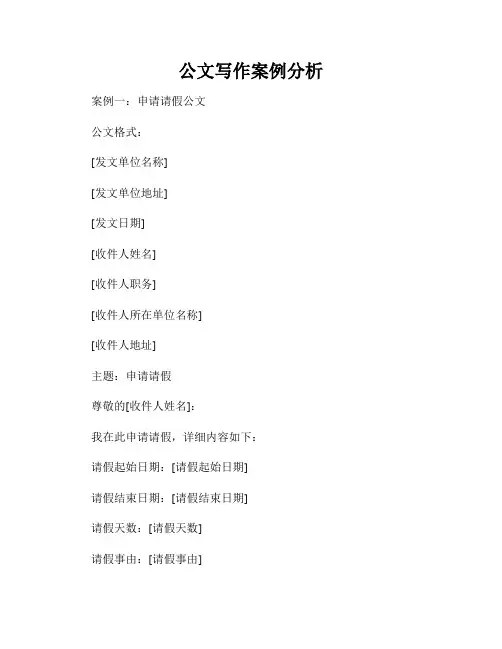 公文写作案例分析

案例一：申请请假公文

公文格式：

[发文单位名称]

[发文单位地址]

[发文日期]

[收件人姓名]

[收件人职务]

[收件人所在单位名称]

[收件人地址]

主题：申请请假

尊敬的[收件人姓名]：

我在此申请请假，详细内容如下：

请假起始日期：[请假起始日期]

请假结束日期：[请假结束日期]

请假天数：[请假天数]

请假事由：[请假事由]